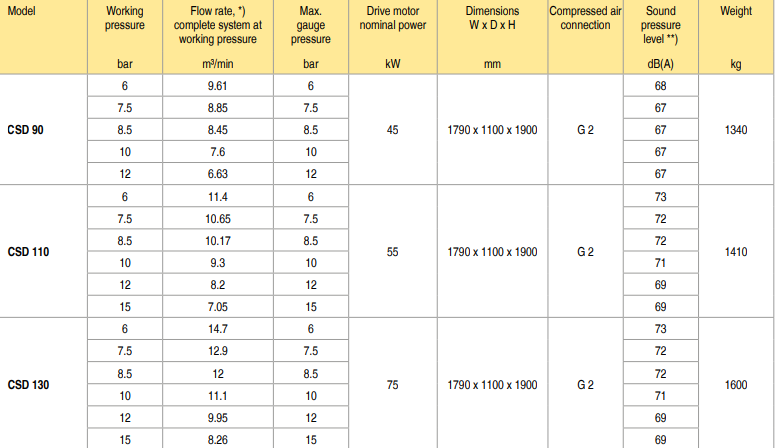 | Model | Working pressure bar | Flow rate, *) complete system at working pressure m³/min | Max. gauge pressure bar | Drive motor nominal power kW | Dimensions W x D x H mm | Compressed air connection | Sound pressure level **) dB(A) | Weight kg |
|---|---|---|---|---|---|---|---|---|
| CSD 90 | 6 | 9.61 | 6 | 45 | 1790 x 1100 x 1900 | G 2 | 68 | 1340 |
| | 7.5 | 8.85 | 7.5 | | | | 67 | |
| | 8.5 | 8.45 | 8.5 | | | | 67 | |
| | 10 | 7.6 | 10 | | | | 67 | |
| | 12 | 6.63 | 12 | | | | 67 | |
| CSD 110 | 6 | 11.4 | 6 | 55 | 1790 x 1100 x 1900 | G 2 | 73 | 1410 |
| | 7.5 | 10.65 | 7.5 | | | | 72 | |
| | 8.5 | 10.17 | 8.5 | | | | 72 | |
| | 10 | 9.3 | 10 | | | | 71 | |
| | 12 | 8.2 | 12 | | | | 69 | |
| | 15 | 7.05 | 15 | | | | 69 | |
| CSD 130 | 6 | 14.7 | 6 | 75 | 1790 x 1100 x 1900 | G 2 | 73 | 1600 |
| | 7.5 | 12.9 | 7.5 | | | | 72 | |
| | 8.5 | 12 | 8.5 | | | | 72 | |
| | 10 | 11.1 | 10 | | | | 71 | |
| | 12 | 9.95 | 12 | | | | 69 | |
| | 15 | 8.26 | 15 | | | | 69 | |